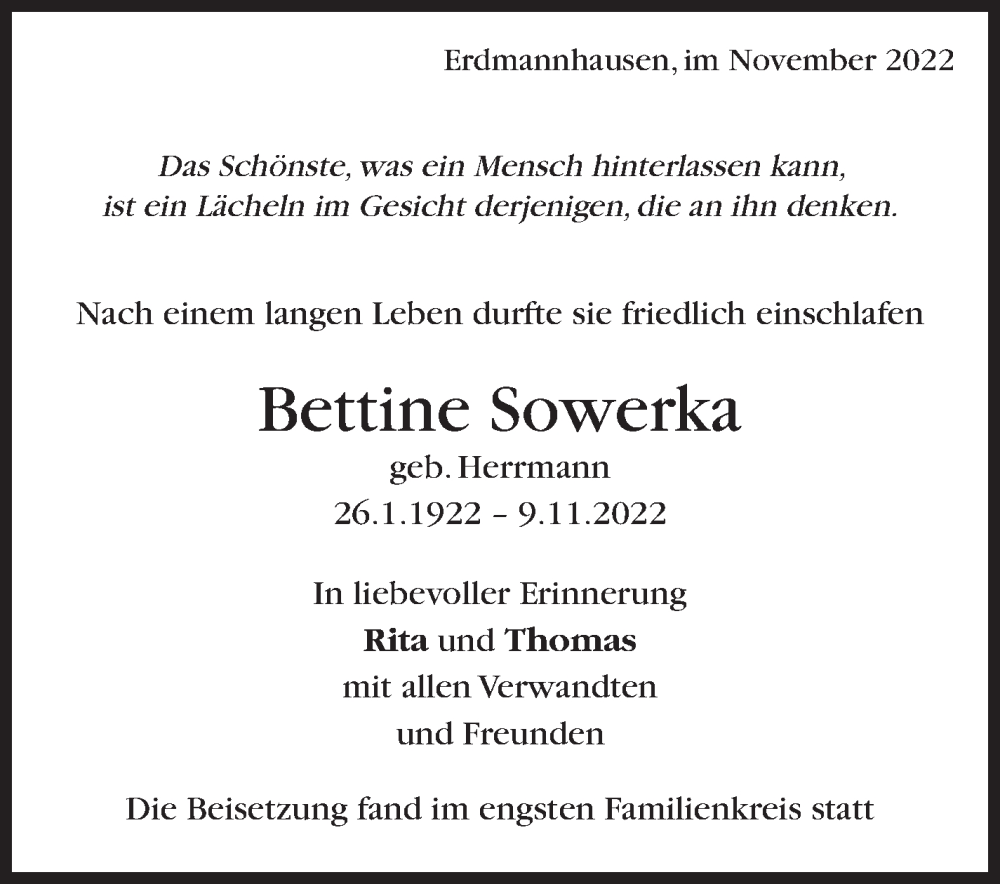 Erdmannhausen, im November 2022

Das Schönste, was ein Mensch hinterlassen kann,
ist ein Lächeln im Gesicht derjenigen, die an ihn denken.

Nach einem langen Leben durfte sie friedlich einschlafen

Bettine Sowerka
geb. Herrmann
26.1.1922 – 9.11.2022

In liebevoller Erinnerung
Rita und Thomas
mit allen Verwandten
und Freunden

Die Beisetzung fand im engsten Familienkreis statt